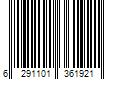 6 291101 361921